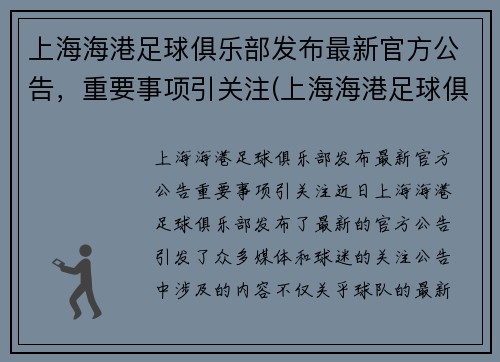 上海海港足球俱乐部发布最新官方公告，重要事项引关注(上海海港足球俱

上海海港足球俱乐部发布最新官方公告重要事项引关注近日上海海港足球俱乐部发布了最新的官方公告引发了众多媒体和球迷的关注公告中涉及的内容不仅关乎球队的最新